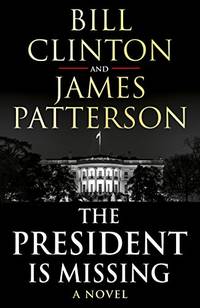 BILL CLINTON
AND
JAMES PATTERSON

THE PRESIDENT IS MISSING
A NOVEL